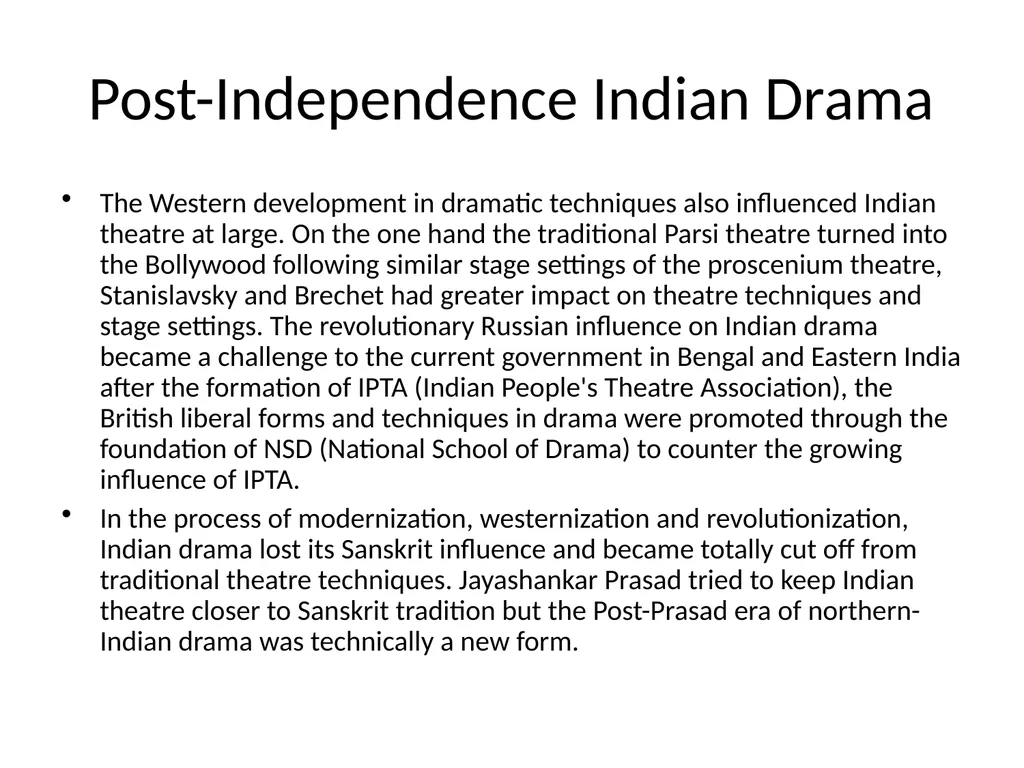 Post-Independence Indian Drama

• The Western development in dramatic techniques also influenced Indian theatre at large. On the one hand the traditional Parsi theatre turned into the Bollywood following similar stage settings of the proscenium theatre, Stanislavsky and Brechet had greater impact on theatre techniques and stage settings. The revolutionary Russian influence on Indian drama became a challenge to the current government in Bengal and Eastern India after the formation of IPTA (Indian People's Theatre Association), the British liberal forms and techniques in drama were promoted through the foundation of NSD (National School of Drama) to counter the growing influence of IPTA.

• In the process of modernization, westernization and revolutionization, Indian drama lost its Sanskrit influence and became totally cut off from traditional theatre techniques. Jayashankar Prasad tried to keep Indian theatre closer to Sanskrit tradition but the Post-Prasad era of northern-Indian drama was technically a new form.